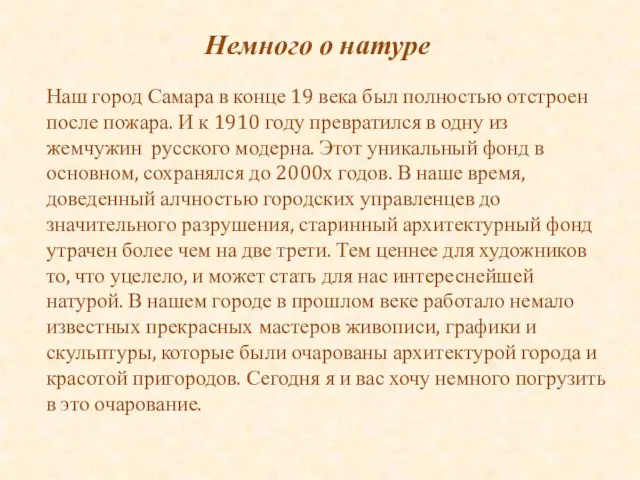 Немного о натуре

Наш город Самара в конце 19 века был полностью отстроен после пожара. И к 1910 году превратился в одну из жемчужин русского модерна. Этот уникальный фонд в основном, сохранялся до 2000х годов. В наше время, доведенный алчностью городских управленцев до значительного разрушения, старинный архитектурный фонд утрачен более чем на две трети. Тем ценнее для художников то, что уцелело, и может стать для нас интереснейшей натурой. В нашем городе в прошлом веке работало немало известных прекрасных мастеров живописи, графики и скульптуры, которые были очарованы архитектурой города и красотой пригородов. Сегодня я и вас хочу немного погрузить в это очарование.